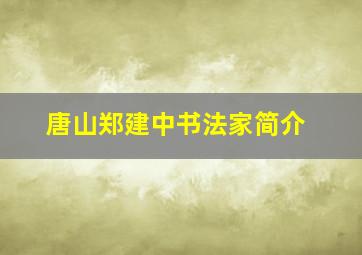 唐山郑建中书法家简介